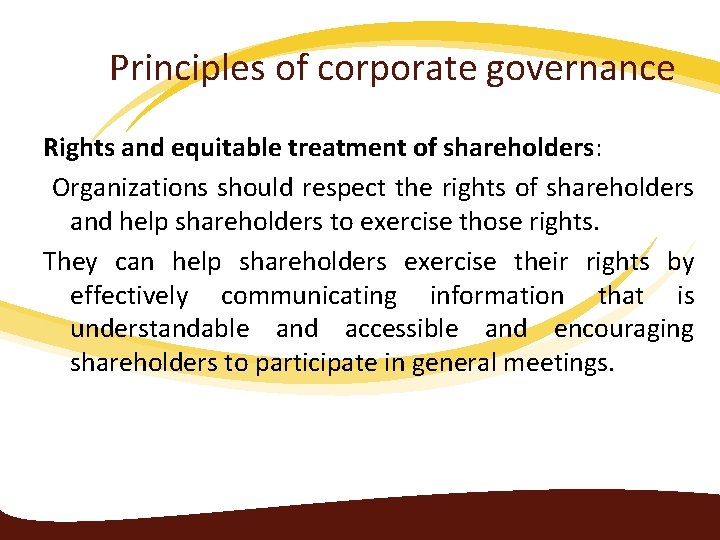 Principles of corporate governance

Rights and equitable treatment of shareholders:

Organizations should respect the rights of shareholders and help shareholders to exercise those rights.

They can help shareholders exercise their rights by effectively communicating information that is understandable and accessible and encouraging shareholders to participate in general meetings.